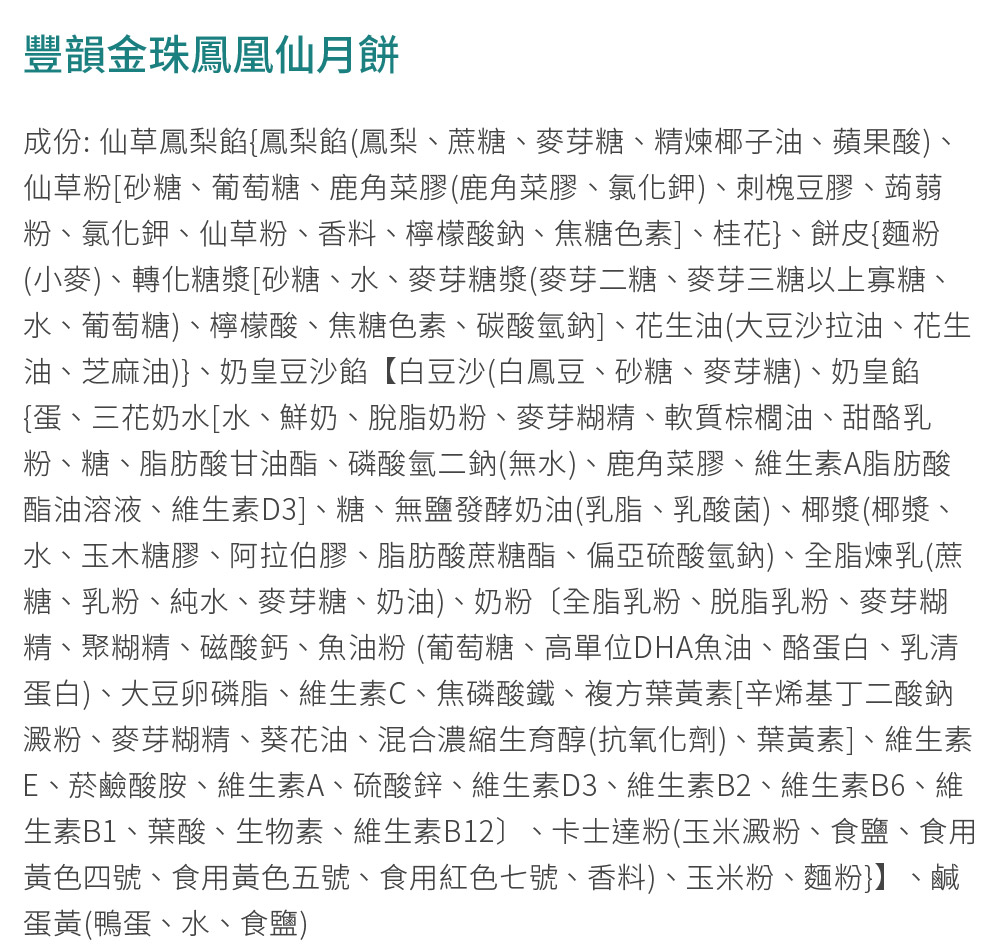 豐韻金珠鳳凰仙月餅

成份: 仙草鳳梨餡{鳳梨餡(鳳梨、蔗糖、麥芽糖、精煉椰子油、蘋果酸)、仙草粉[砂糖、葡萄糖、鹿角菜膠(鹿角菜膠、氯化鉀)、刺槐豆膠、蒟蒻粉、氯化鉀、仙草粉、香料、檸檬酸鈉、焦糖色素]、桂花}、餅皮{麵粉(小麥)、轉化糖漿[砂糖、水、麥芽糖漿(麥芽二糖、麥芽三糖以上寡糖、水、葡萄糖)、檸檬酸、焦糖色素、碳酸氫鈉]、花生油(大豆沙拉油、花生油、芝麻油)}、奶皇豆沙餡【白豆沙(白鳳豆、砂糖、麥芽糖)、奶皇餡{蛋、三花奶水[水、鮮奶、脫脂奶粉、麥芽糊精、軟質棕櫚油、甜酪乳粉、糖、脂肪酸甘油酯、磷酸氫二鈉(無水)、鹿角菜膠、維生素A脂肪酸酯油溶液、維生素D3]、糖、無鹽發酵奶油(乳脂、乳酸菌)、椰漿(椰漿、水、玉木糖膠、阿拉伯膠、脂肪酸蔗糖酯、偏亞硫酸氫鈉)、全脂煉乳(蔗糖、乳粉、純水、麥芽糖、奶油)、奶粉〔全脂乳粉、脫脂乳粉、麥芽糊精、聚糊精、磁酸鈣、魚油粉 (葡萄糖、高單位DHA魚油、酪蛋白、乳清蛋白)、大豆卵磷脂、維生素C、焦磷酸鐵、複方葉黃素[辛烯基丁二酸鈉澱粉、麥芽糊精、葵花油、混合濃縮生育醇(抗氧化劑)、葉黃素]、維生素E、菸鹼酸胺、維生素A、硫酸鋅、維生素D3、維生素B2、維生素B6、維生素B1、葉酸、生物素、維生素B12〕、卡士達粉(玉米澱粉、食鹽、食用黃色四號、食用黃色五號、食用紅色七號、香料)、玉米粉、麵粉}】、鹹蛋黃(鴨蛋、水、食鹽)